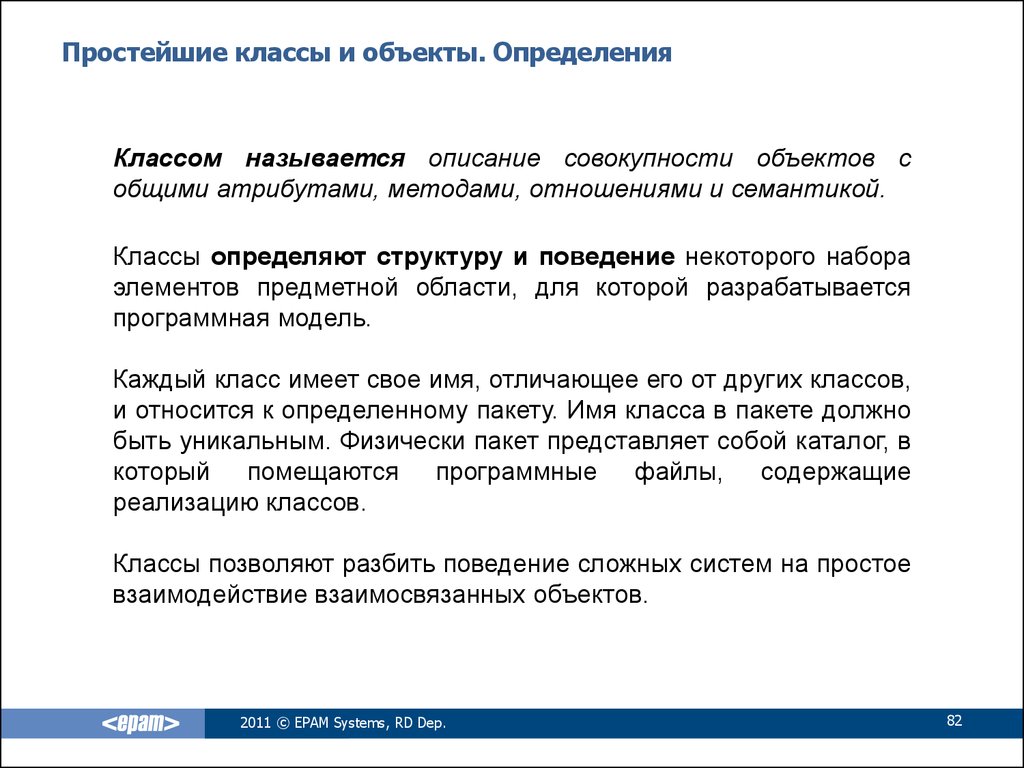 Простейшие классы и объекты. Определения

Классом называется описание совокупности объектов с общими атрибутами, методами, отношениями и семантикой.

Классы определяют структуру и поведение некоторого набора элементов предметной области, для которой разрабатывается программная модель.

Каждый класс имеет свое имя, отличающее его от других классов, и относится к определенному пакету. Имя класса в пакете должно быть уникальным. Физически пакет представляет собой каталог, в который помещаются программные файлы, содержащие реализацию классов.

Классы позволяют разбить поведение сложных систем на простое взаимодействие взаимосвязанных объектов.

<epam>

2011 © EPAM Systems, RD Dep.

82